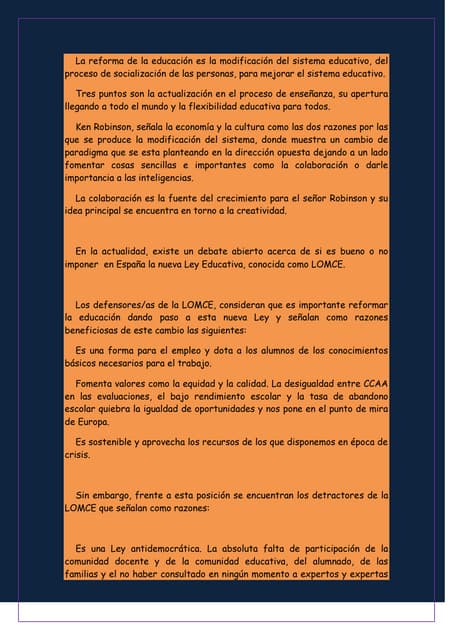 La reforma de la educación es la modificación del sistema educativo, del proceso de socialización de las personas, para mejorar el sistema educativo.

Tres puntos son la actualización en el proceso de enseñanza, su apertura llegando a todo el mundo y la flexibilidad educativa para todos.

Ken Robinson, señala la economía y la cultura como las dos razones por las que se produce la modificación del sistema, donde muestra un cambio de paradigma que se esta planteando en la dirección opuesta dejando a un lado fomentar cosas sencillas e importantes como la colaboración o darle importancia a las inteligencias.

La colaboración es la fuente del crecimiento para el señor Robinson y su idea principal se encuentra en torno a la creatividad.

En la actualidad, existe un debate abierto acerca de si es bueno o no imponer en España la nueva Ley Educativa, conocida como LOMCE.

Los defensores/as de la LOMCE, consideran que es importante reformar la educación dando paso a esta nueva Ley y señalan como razones beneficiosas de este cambio las siguientes:

Es una forma para el empleo y dota a los alumnos de los conocimientos básicos necesarios para el trabajo.

Fomenta valores como la equidad y la calidad. La desigualdad entre CCAA en las evaluaciones, el bajo rendimiento escolar y la tasa de abandono escolar quiebra la igualdad de oportunidades y nos pone en el punto de mira de Europa.

Es sostenible y aprovecha los recursos de los que disponemos en época de crisis.

Sin embargo, frente a esta posición se encuentran los detractores de la LOMCE que señalan como razones:

Es una Ley antidemocrática. La absoluta falta de participación de la comunidad docente y de la comunidad educativa, del alumnado, de las familias y el no haber consultado en ningún momento a expertos y expertas